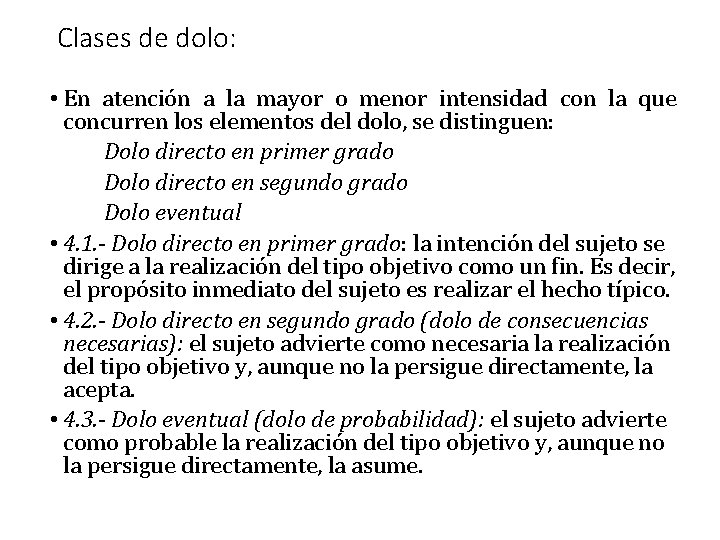 Clases de dolo:

• En atención a la mayor o menor intensidad con la que concurren los elementos del dolo, se distinguen:

Dolo directo en primer grado

Dolo directo en segundo grado

Dolo eventual

• 4.1.- Dolo directo en primer grado: la intención del sujeto se dirige a la realización del tipo objetivo como un fin. Es decir, el propósito inmediato del sujeto es realizar el hecho típico.

• 4.2.- Dolo directo en segundo grado (dolo de consecuencias necesarias): el sujeto advierte como necesaria la realización del tipo objetivo y, aunque no la persigue directamente, la acepta.

• 4.3.- Dolo eventual (dolo de probabilidad): el sujeto advierte como probable la realización del tipo objetivo y, aunque no la persigue directamente, la asume.